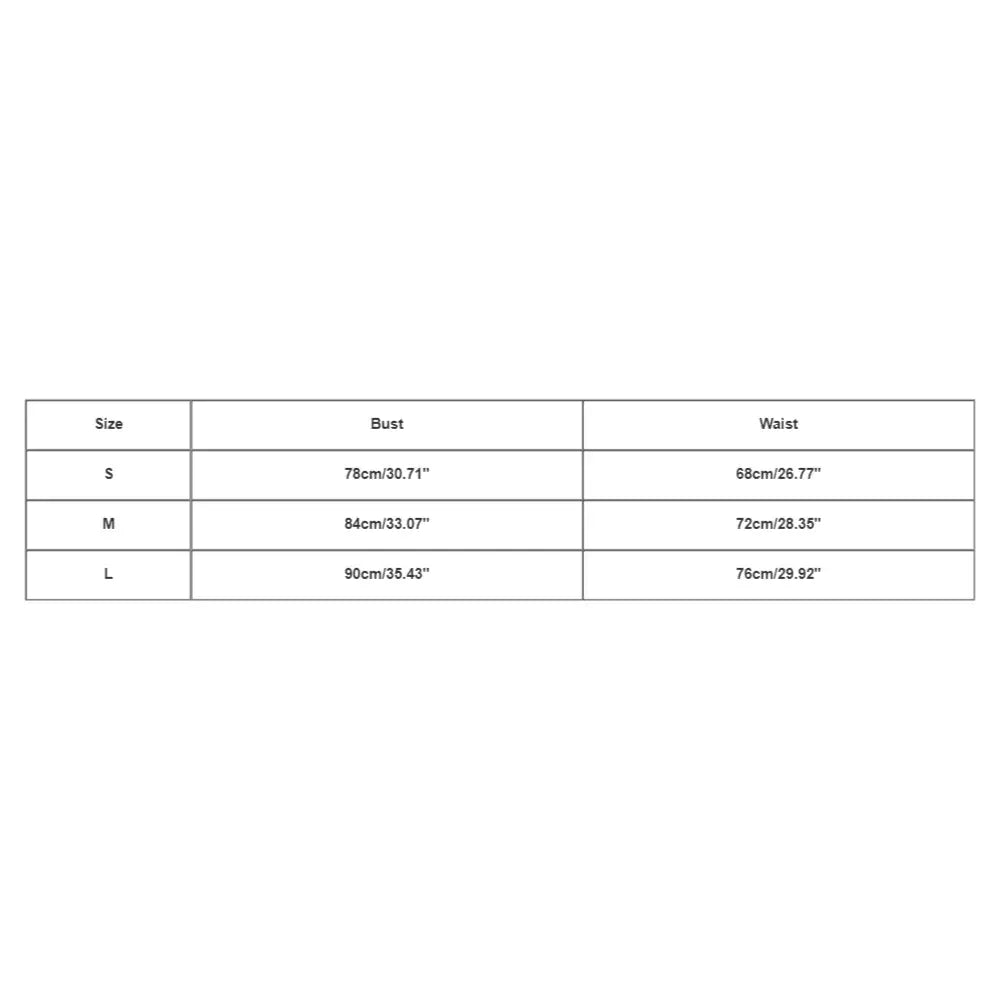 | Size | Bust | Waist |
|---|---|---|
| S | 78cm/30.71'' | 68cm/26.77'' |
| M | 84cm/33.07'' | 72cm/28.35'' |
| L | 90cm/35.43'' | 76cm/29.92'' |